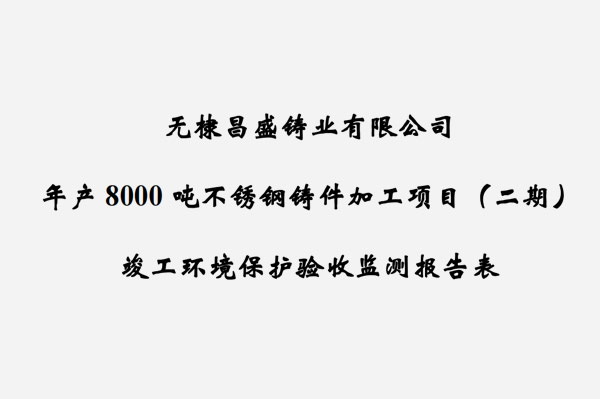 无棣昌盛铸业有限公司

年产 8000 吨不锈钢铸件加工项目（二期）

竣工环境保护验收监测报告表